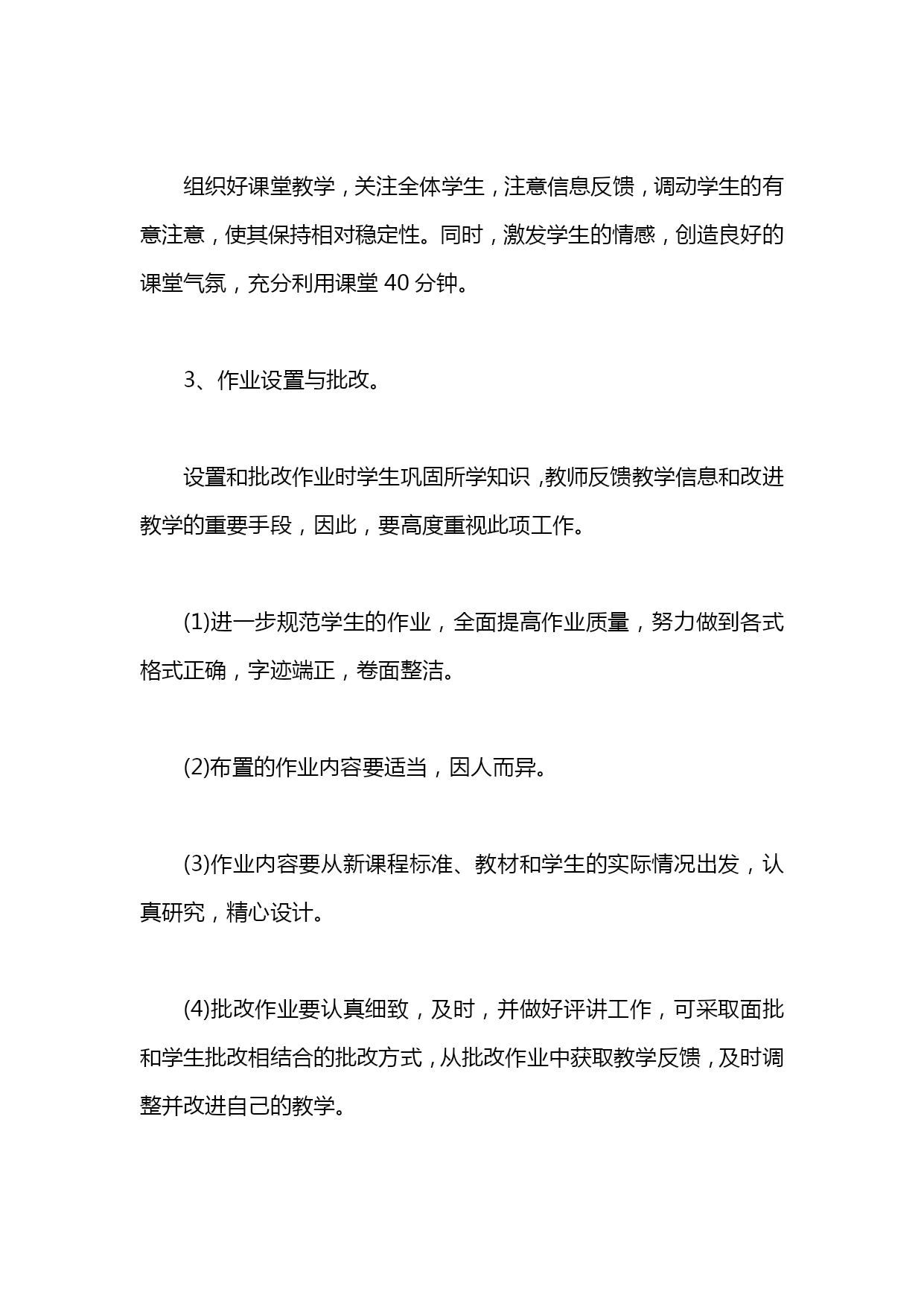 组织好课堂教学，关注全体学生，注意信息反馈，调动学生的有意注意，使其保持相对稳定性。同时，激发学生的情感，创造良好的课堂气氛，充分利用课堂 40 分钟。

3、作业设置与批改。

设置和批改作业时学生巩固所学知识，教师反馈教学信息和改进教学的重要手段，因此，要高度重视此项工作。

(1)进一步规范学生的作业，全面提高作业质量，努力做到各式格式正确，字迹端正，卷面整洁。

(2)布置的作业内容要适当，因人而异。

(3)作业内容要从新课程标准、教材和学生的实际情况出发，认真研究，精心设计。

(4)批改作业要认真细致，及时，并做好评讲工作，可采取面批和学生批改相结合的批改方式，从批改作业中获取教学反馈，及时调整并改进自己的教学。